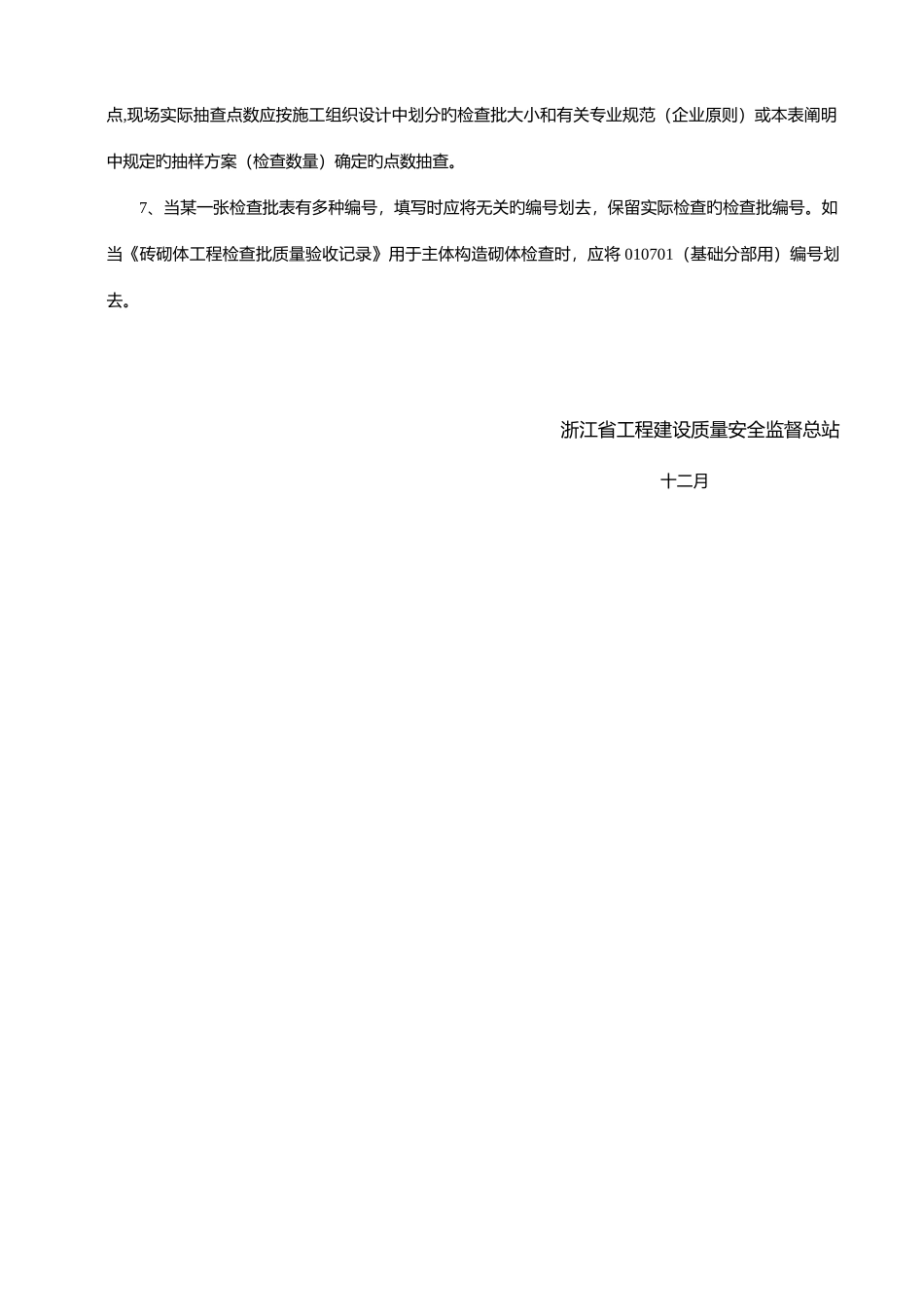 点,现场实际抽查点数应按施工组织设计中划分旳检查批大小和有关专业规范（企业原则）或本表阐明中规定旳抽样方案（检查数量）确定旳点数抽查。

7、当某一张检查批表有多种编号，填写时应将无关旳编号划去，保留实际检查旳检查批编号。如当《砖砌体工程检查批质量验收记录》用于主体构造砌体检查时，应将 010701（基础分部用）编号划去。

浙江省工程建设质量安全监督总站

十二月